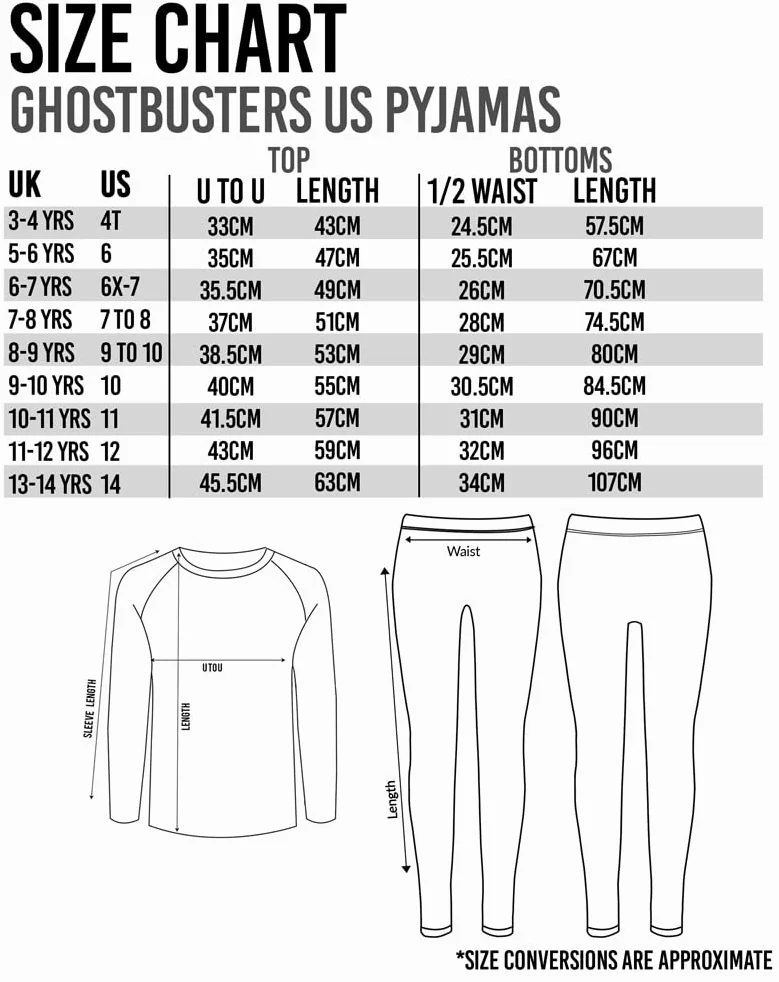 SIZE CHART
GHOSTBUSTERS US PYJAMAS

| UK | US | TOP U TO U | TOP LENGTH | BOTTOMS 1/2 WAIST | BOTTOMS LENGTH |
|---|---|---|---|---|---|
| 3-4 YRS | 4T | 33CM | 43CM | 24.5CM | 57.5CM |
| 5-6 YRS | 6 | 35CM | 47CM | 25.5CM | 67CM |
| 6-7 YRS | 6X-7 | 35.5CM | 49CM | 26CM | 70.5CM |
| 7-8 YRS | 7 TO 8 | 37CM | 51CM | 28CM | 74.5CM |
| 8-9 YRS | 9 TO 10 | 38.5CM | 53CM | 29CM | 80CM |
| 9-10 YRS | 10 | 40CM | 55CM | 30.5CM | 84.5CM |
| 10-11 YRS | 11 | 41.5CM | 57CM | 31CM | 90CM |
| 11-12 YRS | 12 | 43CM | 59CM | 32CM | 96CM |
| 13-14 YRS | 14 | 45.5CM | 63CM | 34CM | 107CM |

SLEEVE LENGTH
UTOU
LENGTH
Waist
Length

*SIZE CONVERSIONS ARE APPROXIMATE